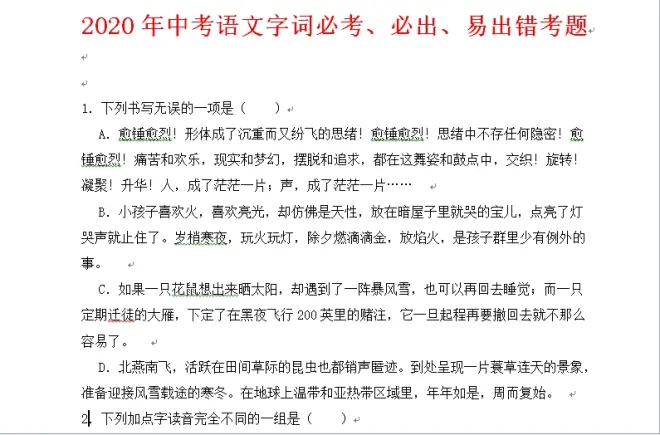 2020 年中考语文字词必考、必出、易出错考题

1. 下列书写无误的一项是（　　）

A. 愈锤愈烈！形体成了沉重而又纷飞的思绪！愈锤愈烈！思绪中不存任何隐密！愈锤愈烈！痛苦和欢乐，现实和梦幻，摆脱和追求，都在这舞姿和鼓点中，交织！旋转！凝聚！升华！人，成了茫茫一片；声，成了茫茫一片……

B. 小孩子喜欢火，喜欢亮光，却仿佛是天性，放在暗屋子里就哭的宝儿，点亮了灯哭声就止住了。岁梢寒夜，玩火玩灯，除夕燃滴滴金，放焰火，是孩子群里少有例外的事。

C. 如果一只花鼠想出来晒太阳，却遇到了一阵暴风雪，也可以再回去睡觉；而一只定期迁徒的大雁，下定了在黑夜飞行 200 英里的赌注，它一旦起程再要撤回去就不那么容易了。

D. 北燕南飞，活跃在田间草际的昆虫也都销声匿迹。到处呈现一片蓑草连天的景象，准备迎接风雪载途的寒冬。在地球上温带和亚热带区域里，年年如是，周而复始。

2. 下列加点字读音完全不同的一组是（　　）